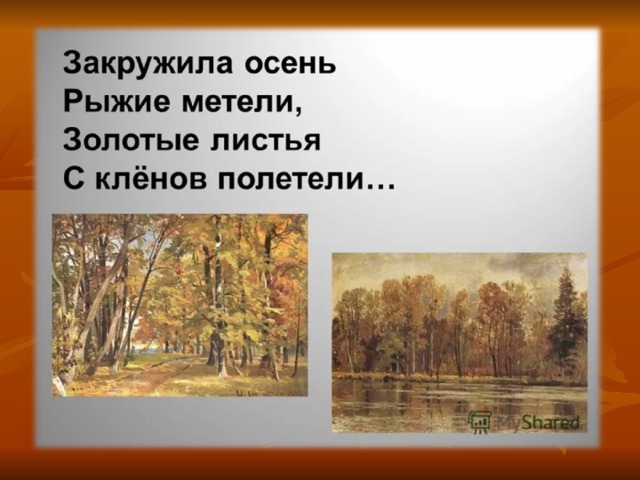 Закружила осень
Рыжие метели,
Золотые листья
С клёнов полетели…

MyShared